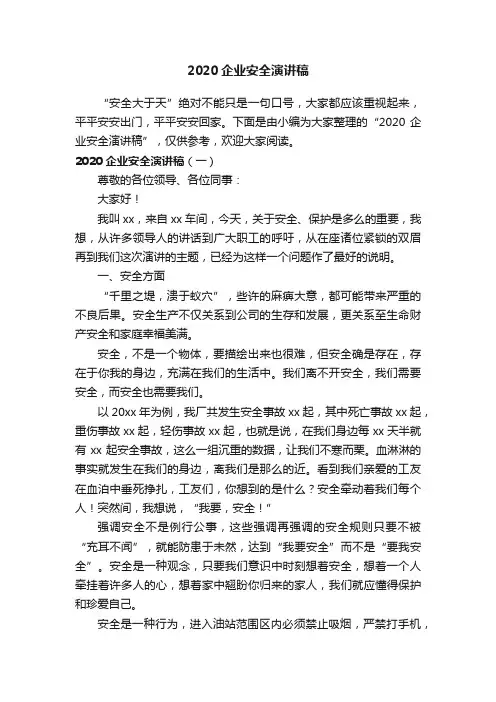 2020企业安全演讲稿

“安全大于天”绝对不能只是一句口号，大家都应该重视起来，平平安安出门，平平安安回家。下面是由小编为大家整理的“2020企业安全演讲稿”，仅供参考，欢迎大家阅读。

2020企业安全演讲稿（一）

尊敬的各位领导、各位同事：

大家好！

我叫xx，来自xx车间，今天，关于安全、保护是多么的重要，我想，从许多领导人的讲话到广大职工的呼吁，从在座诸位紧锁的双眉再到我们这次演讲的主题，已经为这样一个问题作了最好的说明。

一、安全方面

“千里之堤，溃于蚁穴”，些许的麻痹大意，都可能带来严重的不良后果。安全生产不仅关系到公司的生存和发展，更关系至生命财产安全和家庭幸福美满。

安全，不是一个物体，要描绘出来也很难，但安全确是存在，存在于你我的身边，充满在我们的生活中。我们离不开安全，我们需要安全，而安全也需要我们。

以20xx年为例，我厂共发生安全事故xx起，其中死亡事故xx起，重伤事故xx起，轻伤事故xx起，也就是说，在我们身边每xx天半就有xx起安全事故，这么一组沉重的数据，让我们不寒而栗。血淋淋的事实就发生在我们的身边，离我们是那么的近。看到我们亲爱的工友在血泊中垂死挣扎，工友们，你想到的是什么？安全牵动着我们每个人！突然间，我想说，“我要，安全！”

强调安全不是例行公事，这些强调再强调的安全规则只要不被“充耳不闻”，就能防患于未然，达到“我要安全”而不是“要我安全”。安全是一种观念，只要我们意识中时刻想着安全，想着一个人牵挂着许多人的心，想着家中翘盼你归来的家人，我们就应懂得保护和珍爱自己。

安全是一种行为，进入油站范围区内必须禁止吸烟，严禁打手机，